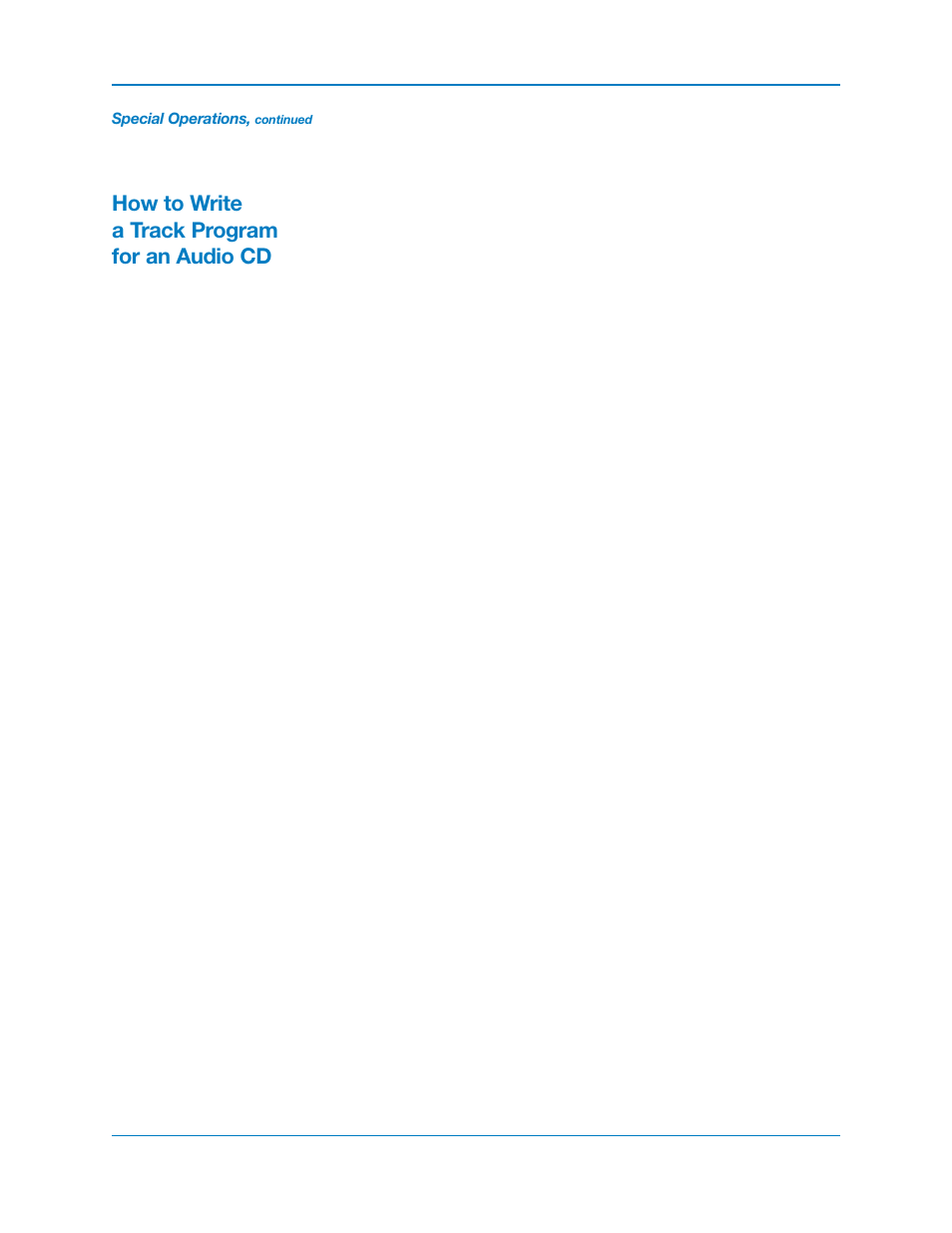 Special Operations, continued

How to Write a Track Program for an Audio CD